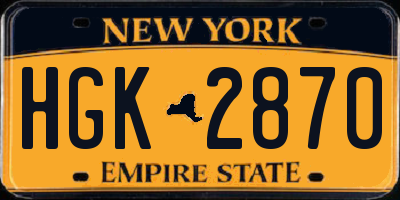 NEW YORK

HGK 2870

EMPIRE STATE